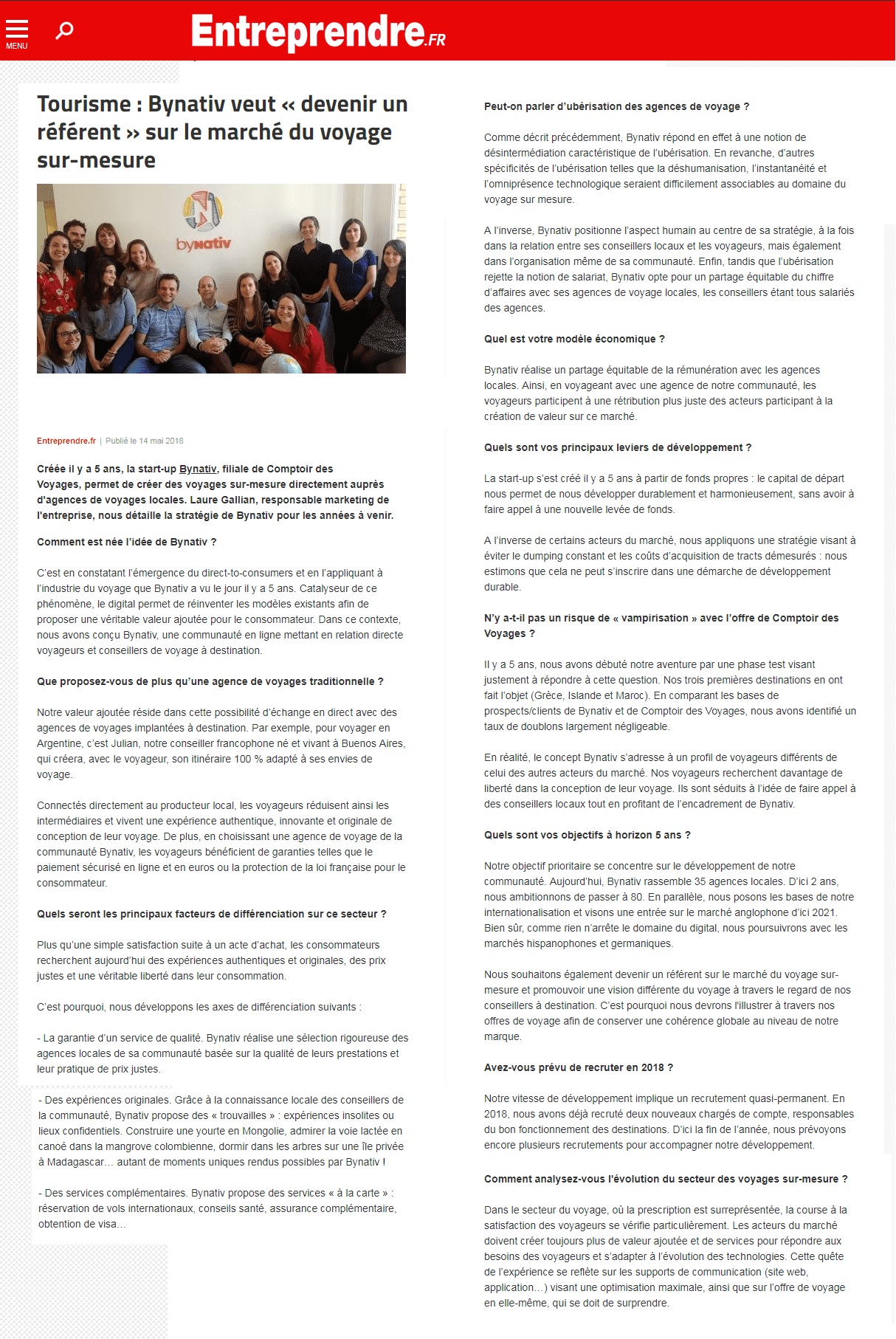 MENU

Entreprendre.FR

Tourisme : Bynativ veut « devenir un référent » sur le marché du voyage sur-mesure

bynativ

Entreprendre.fr | Publié le 14 mai 2018

Créée il y a 5 ans, la start-up Bynativ, filiale de Comptoir des Voyages, permet de créer des voyages sur-mesure directement auprès d'agences de voyages locales. Laure Gallian, responsable marketing de l'entreprise, nous détaille la stratégie de Bynativ pour les années à venir.

Comment est née l'idée de Bynativ ?

C'est en constatant l'émergence du direct-to-consumers et en l'appliquant à l'industrie du voyage que Bynativ a vu le jour il y a 5 ans. Catalyseur de ce phénomène, le digital permet de réinventer les modèles existants afin de proposer une véritable valeur ajoutée pour le consommateur. Dans ce contexte, nous avons conçu Bynativ, une communauté en ligne mettant en relation directe voyageurs et conseillers de voyage à destination.

Que proposez-vous de plus qu'une agence de voyages traditionnelle ?

Notre valeur ajoutée réside dans cette possibilité d'échange en direct avec des agences de voyages implantées à destination. Par exemple, pour voyager en Argentine, c'est Julian, notre conseiller francophone né et vivant à Buenos Aires, qui créera, avec le voyageur, son itinéraire 100 % adapté à ses envies de voyage.

Connectés directement au producteur local, les voyageurs réduisent ainsi les intermédiaires et vivent une expérience authentique, innovante et originale de conception de leur voyage. De plus, en choisissant une agence de voyage de la communauté Bynativ, les voyageurs bénéficient de garanties telles que le paiement sécurisé en ligne et en euros ou la protection de la loi française pour le consommateur.

Quels seront les principaux facteurs de différenciation sur ce secteur ?

Plus qu'une simple satisfaction suite à un acte d'achat, les consommateurs recherchent aujourd'hui des expériences authentiques et originales, des prix justes et une véritable liberté dans leur consommation.

C'est pourquoi, nous développons les axes de différenciation suivants :

- La garantie d'un service de qualité. Bynativ réalise une sélection rigoureuse des agences locales de sa communauté basée sur la qualité de leurs prestations et leur pratique de prix justes.

- Des expériences originales. Grâce à la connaissance locale des conseillers de la communauté, Bynativ propose des « trouvailles » : expériences insolites ou lieux confidentiels. Construire une yourte en Mongolie, admirer la voie lactée en canoé dans la mangrove colombienne, dormir dans les arbres sur une île privée à Madagascar… autant de moments uniques rendus possibles par Bynativ !

- Des services complémentaires. Bynativ propose des services « à la carte » : réservation de vols internationaux, conseils santé, assurance complémentaire, obtention de visa…

Peut-on parler d'ubérisation des agences de voyage ?

Comme décrit précédemment, Bynativ répond en effet à une notion de désintermédiation caractéristique de l'ubérisation. En revanche, d'autres spécificités de l'ubérisation telles que la déshumanisation, l'instantanéité et l'omniprésence technologique seraient difficilement associables au domaine du voyage sur mesure.

A l'inverse, Bynativ positionne l'aspect humain au centre de sa stratégie, à la fois dans la relation entre ses conseillers locaux et les voyageurs, mais également dans l'organisation même de sa communauté. Enfin, tandis que l'ubérisation rejette la notion de salariat, Bynativ opte pour un partage équitable du chiffre d'affaires avec ses agences de voyage locales, les conseillers étant tous salariés des agences.

Quel est votre modèle économique ?

Bynativ réalise un partage équitable de la rémunération avec les agences locales. Ainsi, en voyageant avec une agence de notre communauté, les voyageurs participent à une rétribution plus juste des acteurs participant à la création de valeur sur ce marché.

Quels sont vos principaux leviers de développement ?

La start-up s'est créé il y a 5 ans à partir de fonds propres : le capital de départ nous permet de nous développer durablement et harmonieusement, sans avoir à faire appel à une nouvelle levée de fonds.

A l'inverse de certains acteurs du marché, nous appliquons une stratégie visant à éviter le dumping constant et les coûts d'acquisition de tracts démesurés : nous estimons que cela ne peut s'inscrire dans une démarche de développement durable.

N'y a-t-il pas un risque de « vampirisation » avec l'offre de Comptoir des Voyages ?

Il y a 5 ans, nous avons débuté notre aventure par une phase test visant justement à répondre à cette question. Nos trois premières destinations en ont fait l'objet (Grèce, Islande et Maroc). En comparant les bases de prospects/clients de Bynativ et de Comptoir des Voyages, nous avons identifié un taux de doublons largement négligeable.

En réalité, le concept Bynativ s'adresse à un profil de voyageurs différents de celui des autres acteurs du marché. Nos voyageurs recherchent davantage de liberté dans la conception de leur voyage. Ils sont séduits à l'idée de faire appel à des conseillers locaux tout en profitant de l'encadrement de Bynativ.

Quels sont vos objectifs à horizon 5 ans ?

Notre objectif prioritaire se concentre sur le développement de notre communauté. Aujourd'hui, Bynativ rassemble 35 agences locales. D'ici 2 ans, nous ambitionnons de passer à 80. En parallèle, nous posons les bases de notre internationalisation et visons une entrée sur le marché anglophone d'ici 2021. Bien sûr, comme rien n'arrête le domaine du digital, nous poursuivrons avec les marchés hispanophones et germaniques.

Nous souhaitons également devenir un référent sur le marché du voyage sur-mesure et promouvoir une vision différente du voyage à travers le regard de nos conseillers à destination. C'est pourquoi nous devrons l'illustrer à travers nos offres de voyage afin de conserver une cohérence globale au niveau de notre marque.

Avez-vous prévu de recruter en 2018 ?

Notre vitesse de développement implique un recrutement quasi-permanent. En 2018, nous avons déjà recruté deux nouveaux chargés de compte, responsables du bon fonctionnement des destinations. D'ici la fin de l'année, nous prévoyons encore plusieurs recrutements pour accompagner notre développement.

Comment analysez-vous l'évolution du secteur des voyages sur-mesure ?

Dans le secteur du voyage, où la prescription est surreprésentée, la course à la satisfaction des voyageurs se vérifie particulièrement. Les acteurs du marché doivent créer toujours plus de valeur ajoutée et de services pour répondre aux besoins des voyageurs et s'adapter à l'évolution des technologies. Cette quête de l'expérience se reflète sur les supports de communication (site web, application…) visant une optimisation maximale, ainsi que sur l'offre de voyage en elle-même, qui se doit de surprendre.